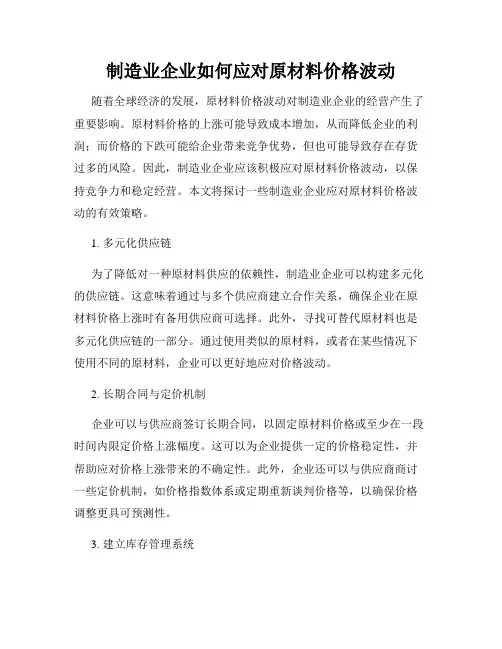 制造业企业如何应对原材料价格波动

随着全球经济的发展，原材料价格波动对制造业企业的经营产生了重要影响。原材料价格的上涨可能导致成本增加，从而降低企业的利润；而价格的下跌可能给企业带来竞争优势，但也可能导致存在存货过多的风险。因此，制造业企业应该积极应对原材料价格波动，以保持竞争力和稳定经营。本文将探讨一些制造业企业应对原材料价格波动的有效策略。

1. 多元化供应链

为了降低对一种原材料供应的依赖性，制造业企业可以构建多元化的供应链。这意味着通过与多个供应商建立合作关系，确保企业在原材料价格上涨时有备用供应商可选择。此外，寻找可替代原材料也是多元化供应链的一部分。通过使用类似的原材料，或者在某些情况下使用不同的原材料，企业可以更好地应对价格波动。

2. 长期合同与定价机制

企业可以与供应商签订长期合同，以固定原材料价格或至少在一段时间内限定价格上涨幅度。这可以为企业提供一定的价格稳定性，并帮助应对价格上涨带来的不确定性。此外，企业还可以与供应商商讨一些定价机制，如价格指数体系或定期重新谈判价格等，以确保价格调整更具可预测性。

3. 建立库存管理系统